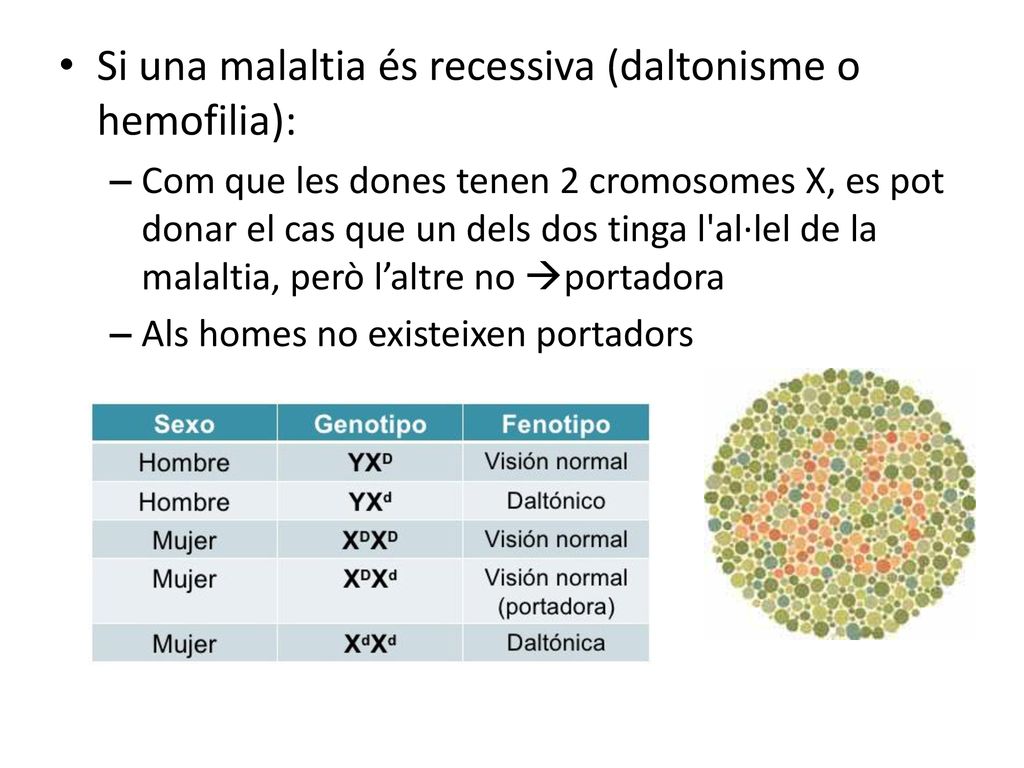 • Si una malaltia és recessiva (daltonisme o hemofilia):

– Com que les dones tenen 2 cromosomes X, es pot donar el cas que un dels dos tinga l'al·lel de la malaltia, però l’altre no →portadora

– Als homes no existeixen portadors

| Sexo | Genotipo | Fenotipo |
|---|---|---|
| Hombre | $YX^D$ | Visión normal |
| Hombre | $YX^d$ | Daltónico |
| Mujer | $X^DX^D$ | Visión normal |
| Mujer | $X^DX^d$ | Visión normal (portadora) |
| Mujer | $X^dX^d$ | Daltónica |